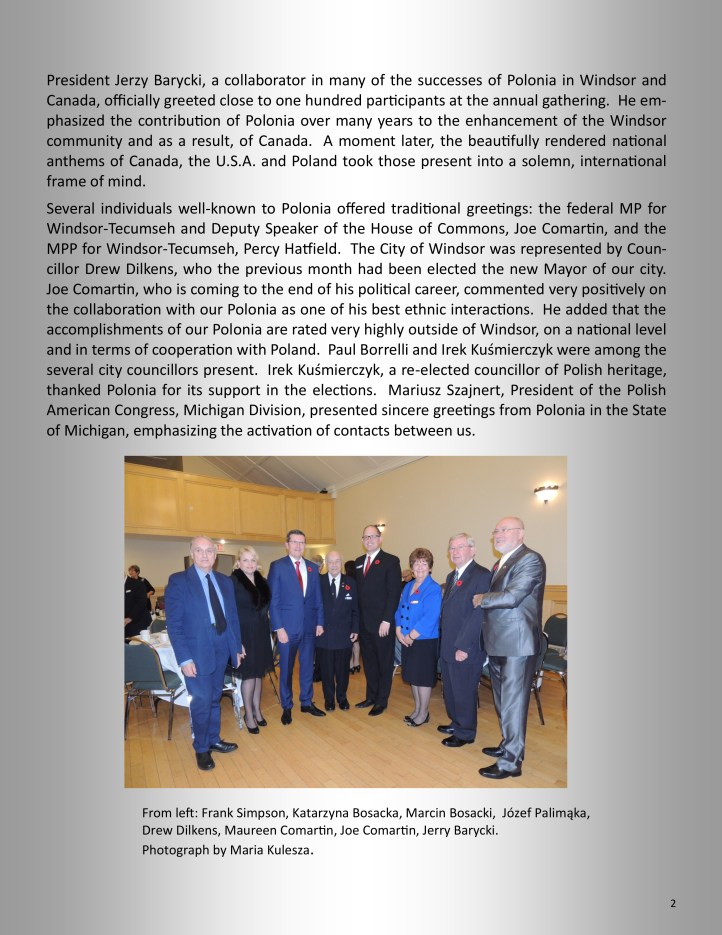 President Jerzy Barycki, a collaborator in many of the successes of Polonia in Windsor and Canada, officially greeted close to one hundred participants at the annual gathering. He emphasized the contribution of Polonia over many years to the enhancement of the Windsor community and as a result, of Canada. A moment later, the beautifully rendered national anthems of Canada, the U.S.A. and Poland took those present into a solemn, international frame of mind.

Several individuals well-known to Polonia offered traditional greetings: the federal MP for Windsor-Tecumseh and Deputy Speaker of the House of Commons, Joe Comartin, and the MPP for Windsor-Tecumseh, Percy Hatfield. The City of Windsor was represented by Councillor Drew Dilkens, who the previous month had been elected the new Mayor of our city. Joe Comartin, who is coming to the end of his political career, commented very positively on the collaboration with our Polonia as one of his best ethnic interactions. He added that the accomplishments of our Polonia are rated very highly outside of Windsor, on a national level and in terms of cooperation with Poland. Paul Borrelli and Irek Kuśmierczyk were among the several city councillors present. Irek Kuśmierczyk, a re-elected councillor of Polish heritage, thanked Polonia for its support in the elections. Mariusz Szajnert, President of the Polish American Congress, Michigan Division, presented sincere greetings from Polonia in the State of Michigan, emphasizing the activation of contacts between us.

From left: Frank Simpson, Katarzyna Bosacka, Marcin Bosacki, Józef Palimąka, Drew Dilkens, Maureen Comartin, Joe Comartin, Jerry Barycki.
Photograph by Maria Kulesza.

2